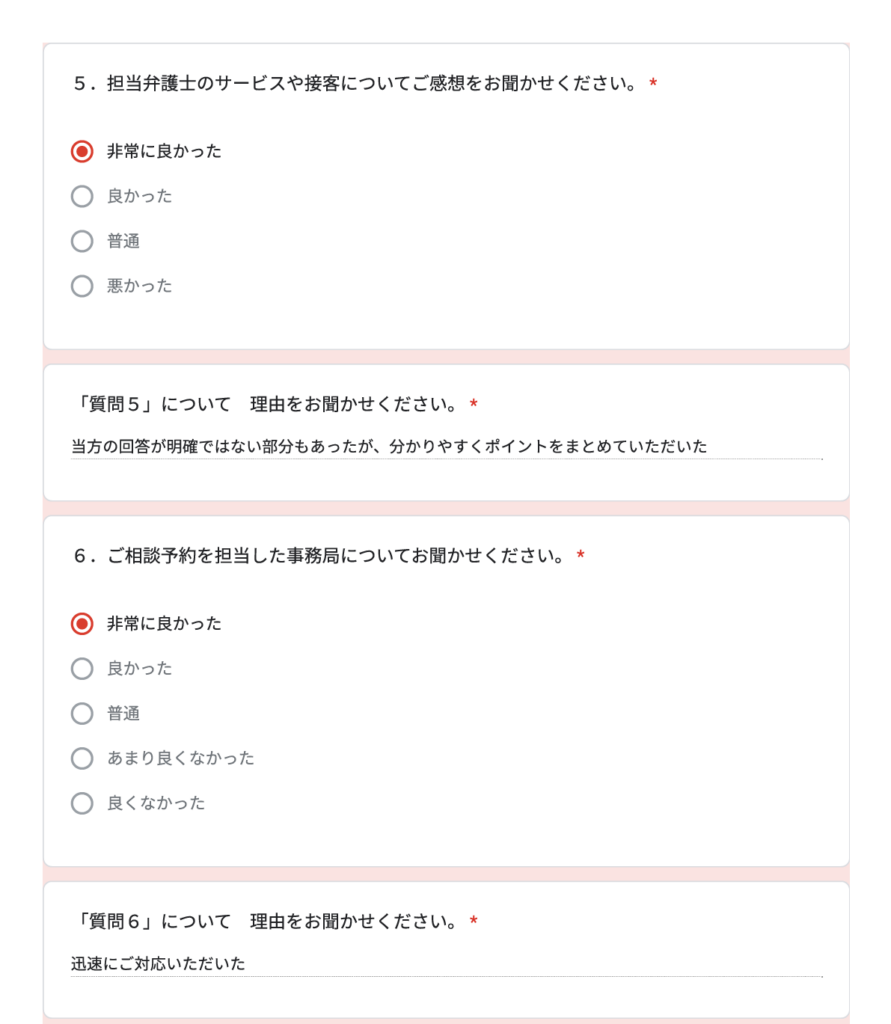 ５．担当弁護士のサービスや接客についてご感想をお聞かせください。 *

非常に良かった

良かった

普通

悪かった

「質問５」について　理由をお聞かせください。 *

当方の回答が明確ではない部分もあったが、分かりやすくポイントをまとめていただいた

６．ご相談予約を担当した事務局についてお聞かせください。 *

非常に良かった

良かった

普通

あまり良くなかった

良くなかった

「質問６」について　理由をお聞かせください。 *

迅速にご対応いただいた